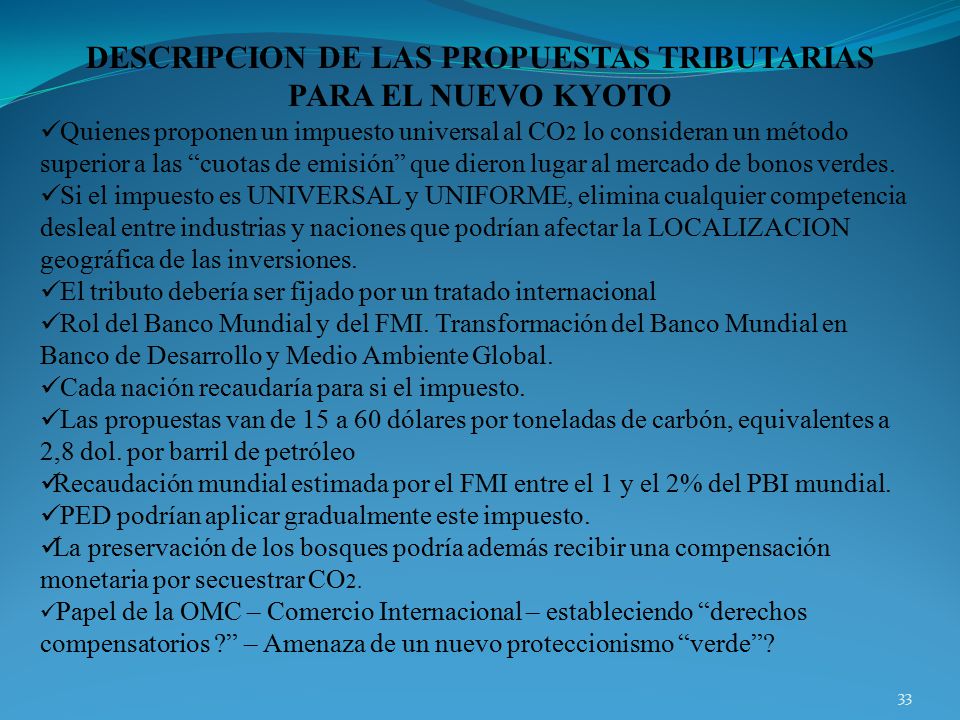 DESCRIPCION DE LAS PROPUESTAS TRIBUTARIAS PARA EL NUEVO KYOTO

✓Quienes proponen un impuesto universal al $CO_2$ lo consideran un método superior a las “cuotas de emisión” que dieron lugar al mercado de bonos verdes.

✓Si el impuesto es UNIVERSAL y UNIFORME, elimina cualquier competencia desleal entre industrias y naciones que podrían afectar la LOCALIZACION geográfica de las inversiones.

✓El tributo debería ser fijado por un tratado internacional

✓Rol del Banco Mundial y del FMI. Transformación del Banco Mundial en Banco de Desarrollo y Medio Ambiente Global.

✓Cada nación recaudaría para si el impuesto.

✓Las propuestas van de 15 a 60 dólares por toneladas de carbón, equivalentes a 2,8 dol. por barril de petróleo

✓Recaudación mundial estimada por el FMI entre el 1 y el 2% del PBI mundial.

✓PED podrían aplicar gradualmente este impuesto.

✓La preservación de los bosques podría además recibir una compensación monetaria por secuestrar $CO_2$.

✓Papel de la OMC – Comercio Internacional – estableciendo “derechos compensatorios ?” – Amenaza de un nuevo proteccionismo “verde”?

33